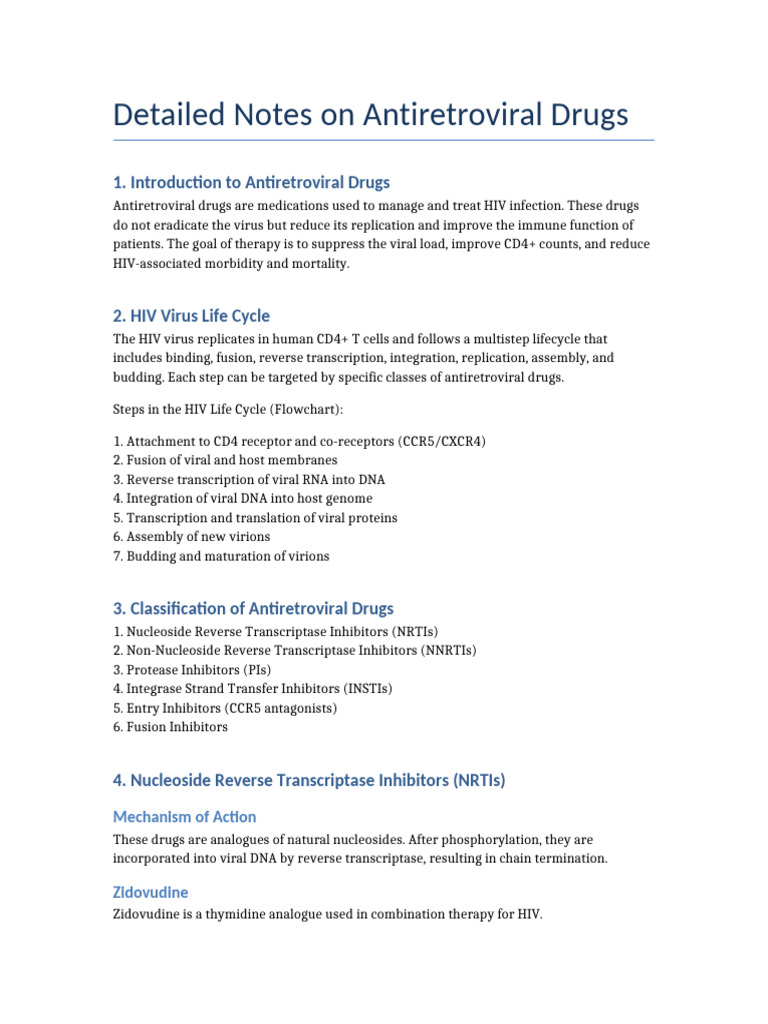 Detailed Notes on Antiretroviral Drugs

1. Introduction to Antiretroviral Drugs

Antiretroviral drugs are medications used to manage and treat HIV infection. These drugs do not eradicate the virus but reduce its replication and improve the immune function of patients. The goal of therapy is to suppress the viral load, improve CD4+ counts, and reduce HIV-associated morbidity and mortality.

2. HIV Virus Life Cycle

The HIV virus replicates in human CD4+ T cells and follows a multistep lifecycle that includes binding, fusion, reverse transcription, integration, replication, assembly, and budding. Each step can be targeted by specific classes of antiretroviral drugs.

Steps in the HIV Life Cycle (Flowchart):

1. Attachment to CD4 receptor and co-receptors (CCR5/CXCR4)
2. Fusion of viral and host membranes
3. Reverse transcription of viral RNA into DNA
4. Integration of viral DNA into host genome
5. Transcription and translation of viral proteins
6. Assembly of new virions
7. Budding and maturation of virions

3. Classification of Antiretroviral Drugs

1. Nucleoside Reverse Transcriptase Inhibitors (NRTIs)
2. Non-Nucleoside Reverse Transcriptase Inhibitors (NNRTIs)
3. Protease Inhibitors (PIs)
4. Integrase Strand Transfer Inhibitors (INSTIs)
5. Entry Inhibitors (CCR5 antagonists)
6. Fusion Inhibitors

4. Nucleoside Reverse Transcriptase Inhibitors (NRTIs)

Mechanism of Action

These drugs are analogues of natural nucleosides. After phosphorylation, they are incorporated into viral DNA by reverse transcriptase, resulting in chain termination.

Zidovudine

Zidovudine is a thymidine analogue used in combination therapy for HIV.